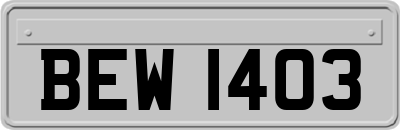 BEW 1403